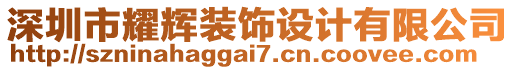 深圳市耀辉装饰设计有限公司
http://szninahaggai7.cn.coovee.com